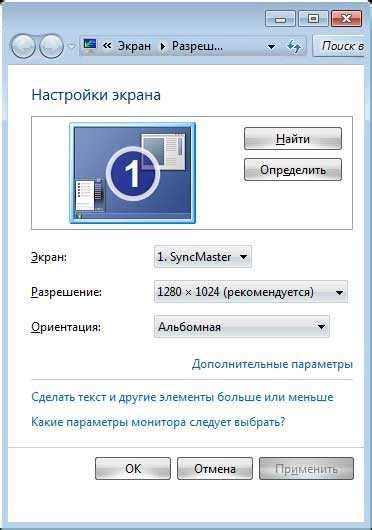 « Экран ▸ Разреш...

Поиск в

Настройки экрана

1

Найти

Определить

Экран: 1. SyncMaster

Разрешение: 1280 × 1024 (рекомендуется)

Ориентация: Альбомная

Дополнительные параметры

Сделать текст и другие элементы больше или меньше

Какие параметры монитора следует выбрать?

OK

Отмена

Применить